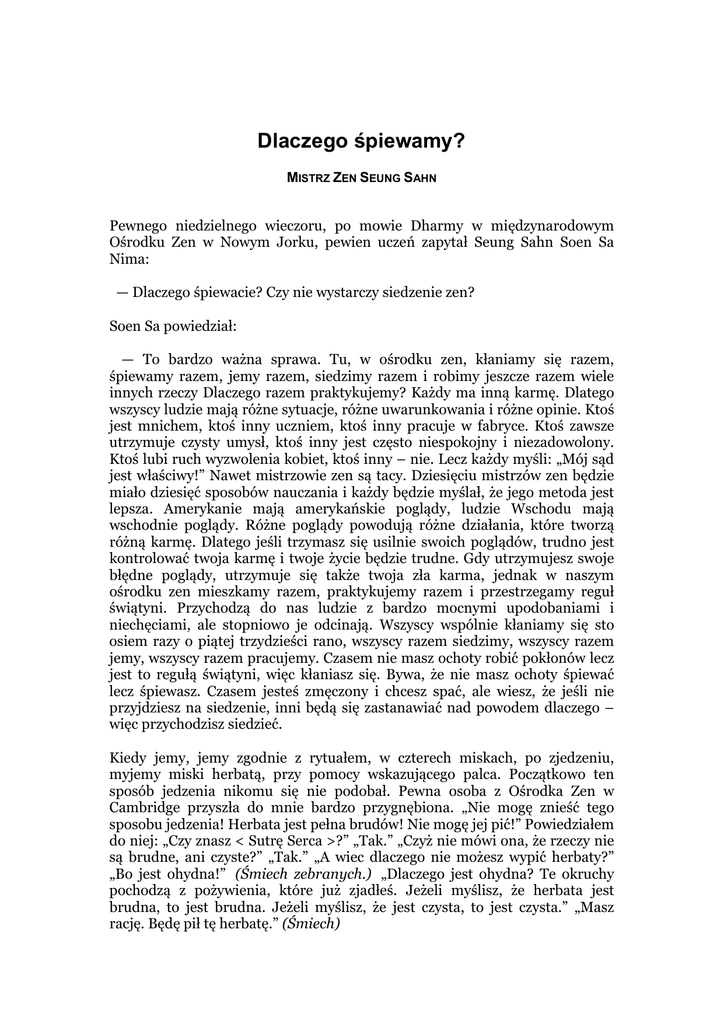 Dlaczego śpiewamy?

MISTRZ ZEN SEUNG SAHN

Pewnego niedzielnego wieczoru, po mowie Dharmy w międzynarodowym Ośrodku Zen w Nowym Jorku, pewien uczeń zapytał Seung Sahn Soen Sa Nima:

— Dlaczego śpiewacie? Czy nie wystarczy siedzenie zen?

Soen Sa powiedział:

— To bardzo ważna sprawa. Tu, w ośrodku zen, kłaniamy się razem, śpiewamy razem, jemy razem, siedzimy razem i robimy jeszcze razem wiele innych rzeczy Dlaczego razem praktykujemy? Każdy ma inną karmę. Dlatego wszyscy ludzie mają różne sytuacje, różne uwarunkowania i różne opinie. Ktoś jest mnichem, ktoś inny uczniem, ktoś inny pracuje w fabryce. Ktoś zawsze utrzymuje czysty umysł, ktoś inny jest często niespokojny i niezadowolony. Ktoś lubi ruch wyzwolenia kobiet, ktoś inny – nie. Lecz każdy myśli: „Mój sąd jest właściwy!" Nawet mistrzowie zen są tacy. Dziesięciu mistrzów zen będzie miało dziesięć sposobów nauczania i każdy będzie myślał, że jego metoda jest lepsza. Amerykanie mają amerykańskie poglądy, ludzie Wschodu mają wschodnie poglądy. Różne poglądy powodują różne działania, które tworzą różną karmę. Dlatego jeśli trzymasz się usilnie swoich poglądów, trudno jest kontrolować twoja karmę i twoje życie będzie trudne. Gdy utrzymujesz swoje błędne poglądy, utrzymuje się także twoja zła karma, jednak w naszym ośrodku zen mieszkamy razem, praktykujemy razem i przestrzegamy reguł świątyni. Przychodzą do nas ludzie z bardzo mocnymi upodobaniami i niechęciami, ale stopniowo je odcinają. Wszyscy wspólnie kłaniamy się sto osiem razy o piątej trzydzieści rano, wszyscy razem siedzimy, wszyscy razem jemy, wszyscy razem pracujemy. Czasem nie masz ochoty robić pokłonów lecz jest to regułą świątyni, więc kłaniasz się. Bywa, że nie masz ochoty śpiewać lecz śpiewasz. Czasem jesteś zmęczony i chcesz spać, ale wiesz, że jeśli nie przyjdziesz na siedzenie, inni będą się zastanawiać nad powodem dlaczego – więc przychodzisz siedzieć.

Kiedy jemy, jemy zgodnie z rytuałem, w czterech miskach, po zjedzeniu, myjemy miski herbatą, przy pomocy wskazującego palca. Początkowo ten sposób jedzenia nikomu się nie podobał. Pewna osoba z Ośrodka Zen w Cambridge przyszła do mnie bardzo przygnębiona. „Nie mogę znieść tego sposobu jedzenia! Herbata jest pełna brudów! Nie mogę jej pić!" Powiedziałem do niej: „Czy znasz < Sutrę Serca >?" „Tak." „Czyż nie mówi ona, że rzeczy nie są brudne, ani czyste?" „Tak." „A wiec dlaczego nie możesz wypić herbaty?" „Bo jest ohydna!" (Śmiech zebranych.) „Dlaczego jest ohydna? Te okruchy pochodzą z pożywienia, które już zjadłeś. Jeżeli myślisz, że herbata jest brudna, to jest brudna. Jeżeli myślisz, że jest czysta, to jest czysta." „Masz rację. Będę pił tę herbatę." (Śmiech)